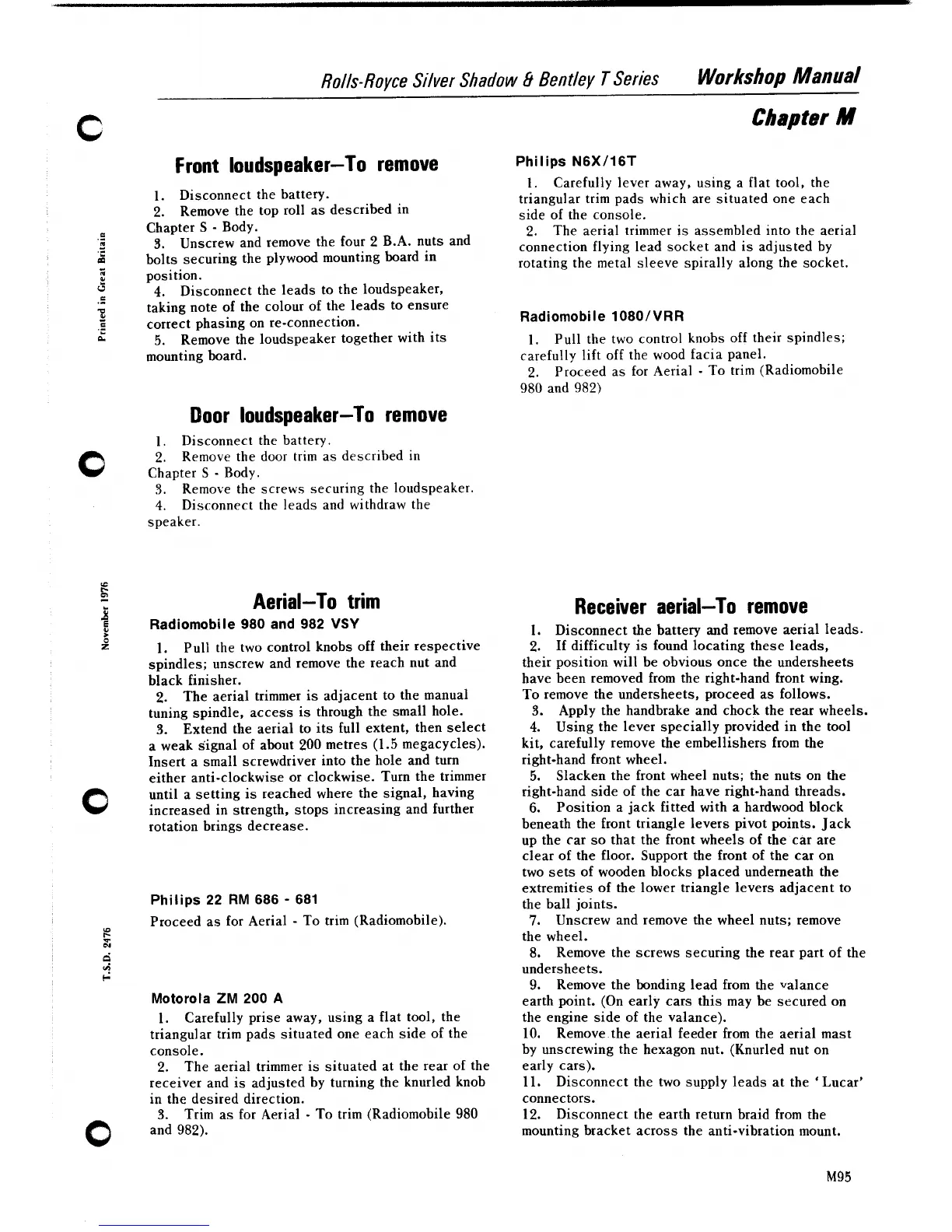 Rolls-Royce Silver Shadow & Bentley T Series Workshop Manual

Chapter M

Printed in Great Britain

November 1976

T.S.D. 2476

Front loudspeaker—To remove

1. Disconnect the battery.
2. Remove the top roll as described in Chapter S - Body.
3. Unscrew and remove the four 2 B.A. nuts and bolts securing the plywood mounting board in position.
4. Disconnect the leads to the loudspeaker, taking note of the colour of the leads to ensure correct phasing on re-connection.
5. Remove the loudspeaker together with its mounting board.

Door loudspeaker—To remove

1. Disconnect the battery.
2. Remove the door trim as described in Chapter S - Body.
3. Remove the screws securing the loudspeaker.
4. Disconnect the leads and withdraw the speaker.

Aerial—To trim

Radiomobile 980 and 982 VSY

1. Pull the two control knobs off their respective spindles; unscrew and remove the reach nut and black finisher.
2. The aerial trimmer is adjacent to the manual tuning spindle, access is through the small hole.
3. Extend the aerial to its full extent, then select a weak signal of about 200 metres (1.5 megacycles). Insert a small screwdriver into the hole and turn either anti-clockwise or clockwise. Turn the trimmer until a setting is reached where the signal, having increased in strength, stops increasing and further rotation brings decrease.

Philips 22 RM 686 - 681

Proceed as for Aerial - To trim (Radiomobile).

Motorola ZM 200 A

1. Carefully prise away, using a flat tool, the triangular trim pads situated one each side of the console.
2. The aerial trimmer is situated at the rear of the receiver and is adjusted by turning the knurled knob in the desired direction.
3. Trim as for Aerial - To trim (Radiomobile 980 and 982).

Philips N6X/16T

1. Carefully lever away, using a flat tool, the triangular trim pads which are situated one each side of the console.
2. The aerial trimmer is assembled into the aerial connection flying lead socket and is adjusted by rotating the metal sleeve spirally along the socket.

Radiomobile 1080/VRR

1. Pull the two control knobs off their spindles; carefully lift off the wood facia panel.
2. Proceed as for Aerial - To trim (Radiomobile 980 and 982)

Receiver aerial—To remove

1. Disconnect the battery and remove aerial leads.
2. If difficulty is found locating these leads, their position will be obvious once the undersheets have been removed from the right-hand front wing. To remove the undersheets, proceed as follows.
3. Apply the handbrake and chock the rear wheels.
4. Using the lever specially provided in the tool kit, carefully remove the embellishers from the right-hand front wheel.
5. Slacken the front wheel nuts; the nuts on the right-hand side of the car have right-hand threads.
6. Position a jack fitted with a hardwood block beneath the front triangle levers pivot points. Jack up the car so that the front wheels of the car are clear of the floor. Support the front of the car on two sets of wooden blocks placed underneath the extremities of the lower triangle levers adjacent to the ball joints.
7. Unscrew and remove the wheel nuts; remove the wheel.
8. Remove the screws securing the rear part of the undersheets.
9. Remove the bonding lead from the valance earth point. (On early cars this may be secured on the engine side of the valance).
10. Remove the aerial feeder from the aerial mast by unscrewing the hexagon nut. (Knurled nut on early cars).
11. Disconnect the two supply leads at the 'Lucar' connectors.
12. Disconnect the earth return braid from the mounting bracket across the anti-vibration mount.

M95